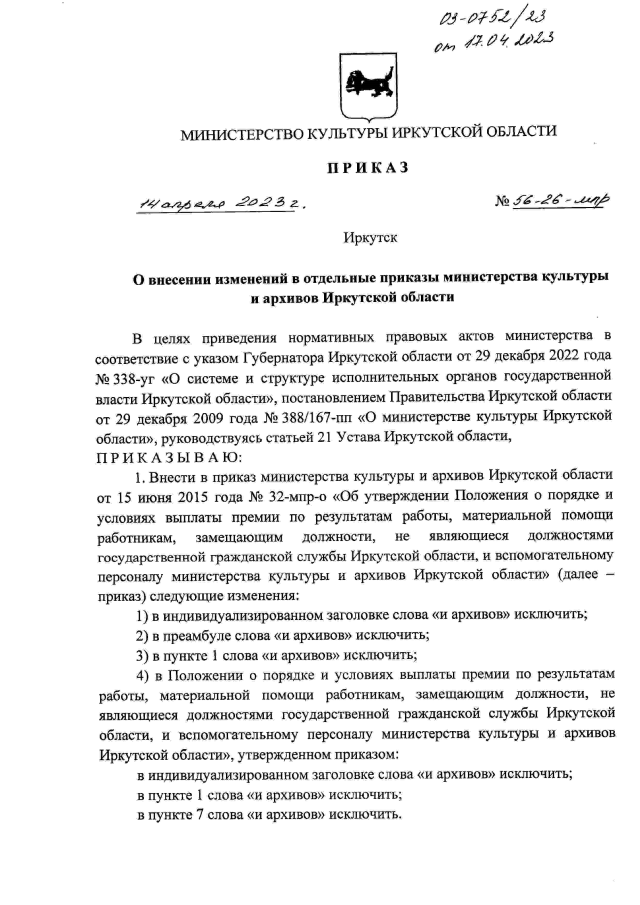 03-0752/23
от 17.04.2023

МИНИСТЕРСТВО КУЛЬТУРЫ ИРКУТСКОЙ ОБЛАСТИ

ПРИКАЗ

14 апреля 2023 г. № 56-26-мпр

Иркутск

О внесении изменений в отдельные приказы министерства культуры и архивов Иркутской области

В целях приведения нормативных правовых актов министерства в соответствие с указом Губернатора Иркутской области от 29 декабря 2022 года № 338-уг «О системе и структуре исполнительных органов государственной власти Иркутской области», постановлением Правительства Иркутской области от 29 декабря 2009 года № 388/167-пп «О министерстве культуры Иркутской области», руководствуясь статьей 21 Устава Иркутской области,
ПРИКАЗЫВАЮ:

1. Внести в приказ министерства культуры и архивов Иркутской области от 15 июня 2015 года № 32-мпр-о «Об утверждении Положения о порядке и условиях выплаты премии по результатам работы, материальной помощи работникам, замещающим должности, не являющиеся должностями государственной гражданской службы Иркутской области, и вспомогательному персоналу министерства культуры и архивов Иркутской области» (далее – приказ) следующие изменения:

1) в индивидуализированном заголовке слова «и архивов» исключить;

2) в преамбуле слова «и архивов» исключить;

3) в пункте 1 слова «и архивов» исключить;

4) в Положении о порядке и условиях выплаты премии по результатам работы, материальной помощи работникам, замещающим должности, не являющиеся должностями государственной гражданской службы Иркутской области, и вспомогательному персоналу министерства культуры и архивов Иркутской области», утвержденном приказом:

в индивидуализированном заголовке слова «и архивов» исключить;

в пункте 1 слова «и архивов» исключить;

в пункте 7 слова «и архивов» исключить.